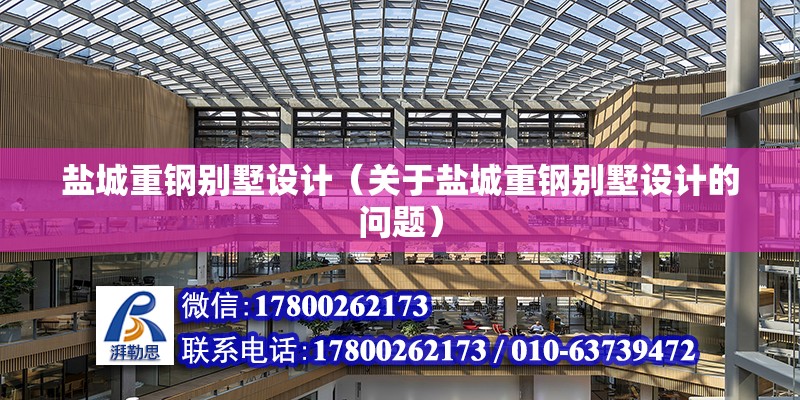 盐城重钢别墅设计（关于盐城重钢别墅设计的问题）

湃勒思

微信：17800262173

联系电话：17800262173 / 010-63739472